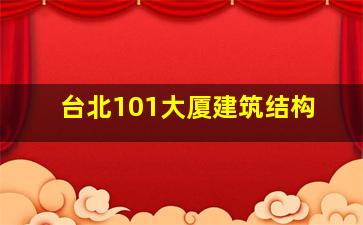 台北101大厦建筑结构